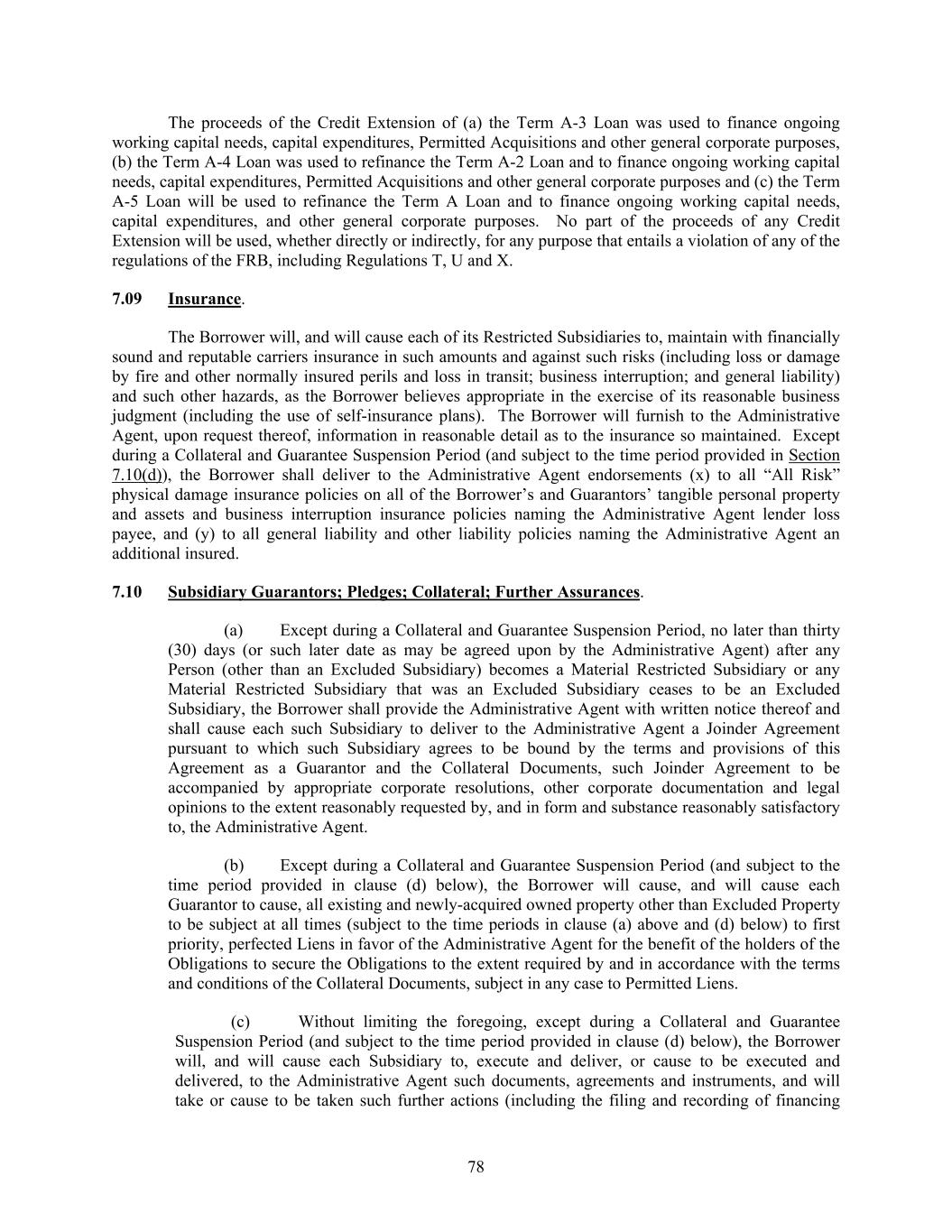 The proceeds of the Credit Extension of (a) the Term A-3 Loan was used to finance ongoing working capital needs, capital expenditures, Permitted Acquisitions and other general corporate purposes, (b) the Term A-4 Loan was used to refinance the Term A-2 Loan and to finance ongoing working capital needs, capital expenditures, Permitted Acquisitions and other general corporate purposes and (c) the Term A-5 Loan will be used to refinance the Term A Loan and to finance ongoing working capital needs, capital expenditures, and other general corporate purposes. No part of the proceeds of any Credit Extension will be used, whether directly or indirectly, for any purpose that entails a violation of any of the regulations of the FRB, including Regulations T, U and X.

7.09 Insurance.

The Borrower will, and will cause each of its Restricted Subsidiaries to, maintain with financially sound and reputable carriers insurance in such amounts and against such risks (including loss or damage by fire and other normally insured perils and loss in transit; business interruption; and general liability) and such other hazards, as the Borrower believes appropriate in the exercise of its reasonable business judgment (including the use of self-insurance plans). The Borrower will furnish to the Administrative Agent, upon request thereof, information in reasonable detail as to the insurance so maintained. Except during a Collateral and Guarantee Suspension Period (and subject to the time period provided in Section 7.10(d)), the Borrower shall deliver to the Administrative Agent endorsements (x) to all “All Risk” physical damage insurance policies on all of the Borrower’s and Guarantors’ tangible personal property and assets and business interruption insurance policies naming the Administrative Agent lender loss payee, and (y) to all general liability and other liability policies naming the Administrative Agent an additional insured.

7.10 Subsidiary Guarantors; Pledges; Collateral; Further Assurances.

(a) Except during a Collateral and Guarantee Suspension Period, no later than thirty (30) days (or such later date as may be agreed upon by the Administrative Agent) after any Person (other than an Excluded Subsidiary) becomes a Material Restricted Subsidiary or any Material Restricted Subsidiary that was an Excluded Subsidiary ceases to be an Excluded Subsidiary, the Borrower shall provide the Administrative Agent with written notice thereof and shall cause each such Subsidiary to deliver to the Administrative Agent a Joinder Agreement pursuant to which such Subsidiary agrees to be bound by the terms and provisions of this Agreement as a Guarantor and the Collateral Documents, such Joinder Agreement to be accompanied by appropriate corporate resolutions, other corporate documentation and legal opinions to the extent reasonably requested by, and in form and substance reasonably satisfactory to, the Administrative Agent.

(b) Except during a Collateral and Guarantee Suspension Period (and subject to the time period provided in clause (d) below), the Borrower will cause, and will cause each Guarantor to cause, all existing and newly-acquired owned property other than Excluded Property to be subject at all times (subject to the time periods in clause (a) above and (d) below) to first priority, perfected Liens in favor of the Administrative Agent for the benefit of the holders of the Obligations to secure the Obligations to the extent required by and in accordance with the terms and conditions of the Collateral Documents, subject in any case to Permitted Liens.

(c) Without limiting the foregoing, except during a Collateral and Guarantee Suspension Period (and subject to the time period provided in clause (d) below), the Borrower will, and will cause each Subsidiary to, execute and deliver, or cause to be executed and delivered, to the Administrative Agent such documents, agreements and instruments, and will take or cause to be taken such further actions (including the filing and recording of financing

78